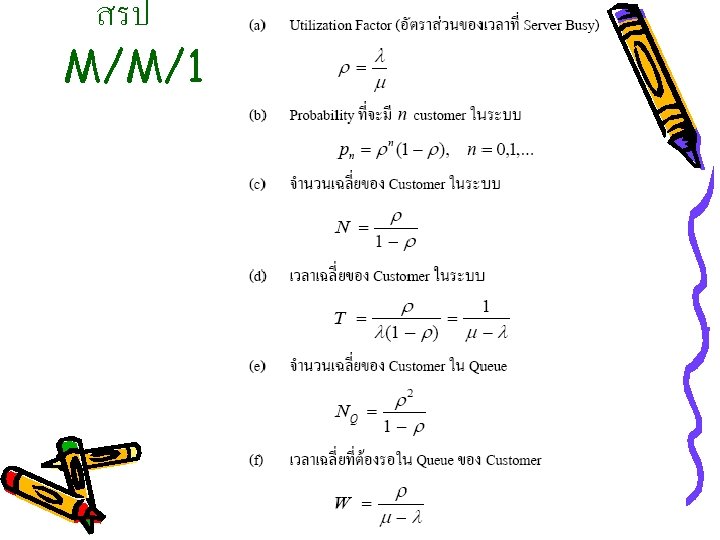 สรุป
M/M/1

(a) Utilization Factor (อัตราส่วนของเวลาที่ Server Busy)

$\rho = \frac{\lambda}{\mu}$

(b) Probability ที่จะมี $n$ customer ในระบบ

$p_n = \rho^n(1-\rho), \quad n = 0,1,...$

(c) จำนวนเฉลี่ยของ Customer ในระบบ

$N = \frac{\rho}{1-\rho}$

(d) เวลาเฉลี่ยของ Customer ในระบบ

$T = \frac{\rho}{\lambda(1-\rho)} = \frac{1}{\mu-\lambda}$

(e) จำนวนเฉลี่ยของ Customer ใน Queue

$N_Q = \frac{\rho^2}{1-\rho}$

(f) เวลาเฉลี่ยที่ต้องรอใน Queue ของ Customer

$W = \frac{\rho}{\mu-\lambda}$